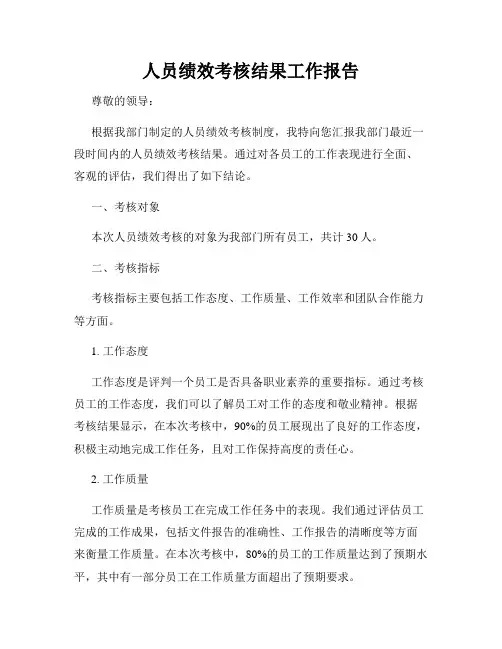 人员绩效考核结果工作报告

尊敬的领导：

根据我部门制定的人员绩效考核制度，我特向您汇报我部门最近一段时间内的人员绩效考核结果。通过对各员工的工作表现进行全面、客观的评估，我们得出了如下结论。

一、考核对象

本次人员绩效考核的对象为我部门所有员工，共计 30 人。

二、考核指标

考核指标主要包括工作态度、工作质量、工作效率和团队合作能力等方面。

1. 工作态度

工作态度是评判一个员工是否具备职业素养的重要指标。通过考核员工的工作态度，我们可以了解员工对工作的态度和敬业精神。根据考核结果显示，在本次考核中，90%的员工展现出了良好的工作态度，积极主动地完成工作任务，且对工作保持高度的责任心。

2. 工作质量

工作质量是考核员工在完成工作任务中的表现。我们通过评估员工完成的工作成果，包括文件报告的准确性、工作报告的清晰度等方面来衡量工作质量。在本次考核中，80%的员工的工作质量达到了预期水平，其中有一部分员工在工作质量方面超出了预期要求。